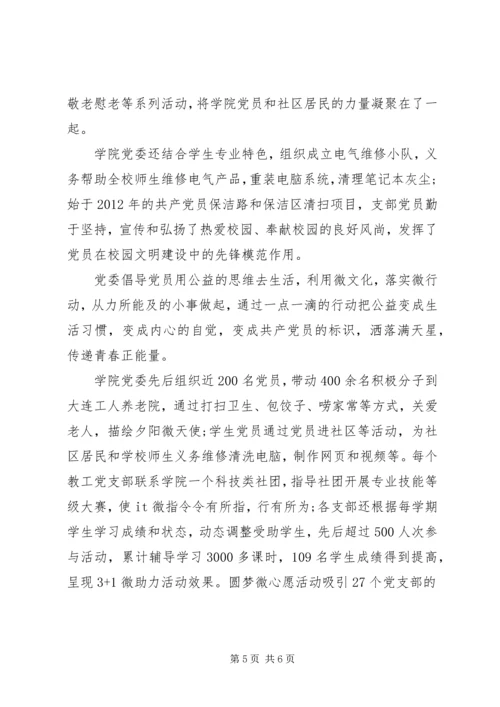 敬老慰老等系列活动，将学院党员和社区居民的力量凝聚在了一起。

学院党委还结合学生专业特色，组织成立电气维修小队，义务帮助全校师生维修电气产品，重装电脑系统，清理笔记本灰尘；始于2012年的共产党员保洁路和保洁区清扫项目，支部党员勤于坚持，宣传和弘扬了热爱校园、奉献校园的良好风尚，发挥了党员在校园文明建设中的先锋模范作用。

党委倡导党员用公益的思维去生活，利用微文化，落实微行动，从力所能及的小事做起，通过一点一滴的行动把公益变成生活习惯，变成内心的自觉，变成共产党员的标识，洒落满天星，传递青春正能量。

学院党委先后组织近200名党员，带动400余名积极分子到大连工人养老院，通过打扫卫生、包饺子、唠家常等方式，关爱老人，描绘夕阳微天使；学生党员通过党员进社区等活动，为社区居民和学校师生义务维修清洗电脑，制作网页和视频等。每个教工党支部联系学院一个科技类社团，指导社团开展专业技能等级大赛，使it微指令令有所指，行有所为；各支部还根据每学期学生学习成绩和状态，动态调整受助学生，先后超过500人次参与活动，累计辅导学习3000多课时，109名学生成绩得到提高，呈现3+1微助力活动效果。圆梦微心愿活动吸引27个党支部的

第5页 共6页